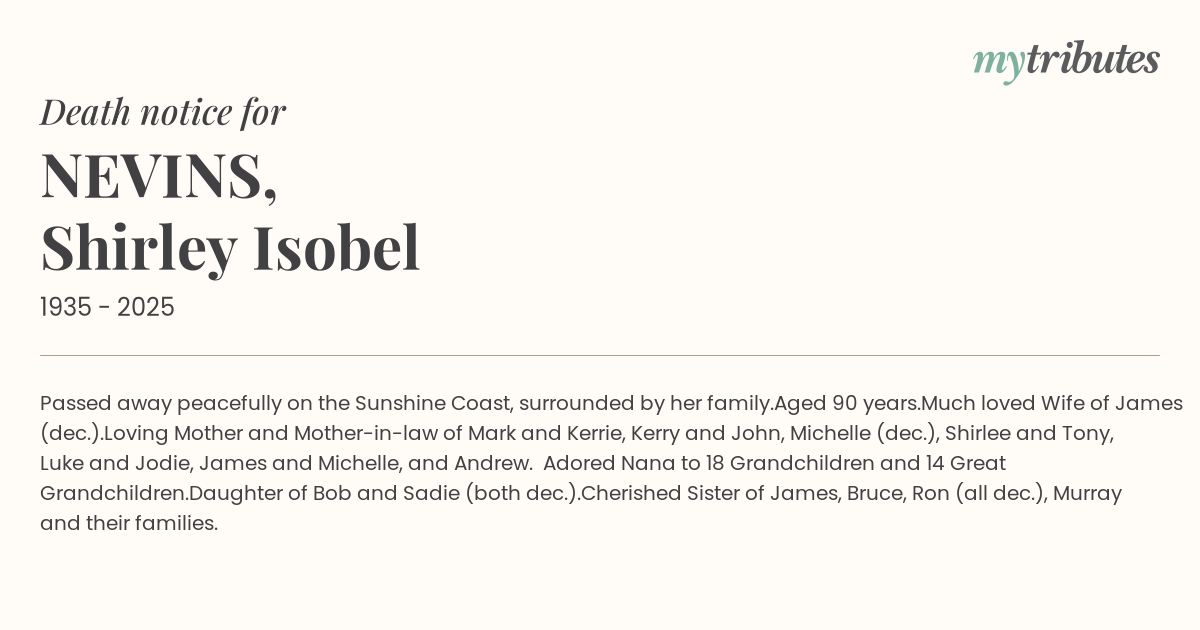 mytributes

Death notice for

NEVINS,
Shirley Isobel

1935 - 2025

Passed away peacefully on the Sunshine Coast, surrounded by her family.Aged 90 years.Much loved Wife of James (dec.).Loving Mother and Mother-in-law of Mark and Kerrie, Kerry and John, Michelle (dec.), Shirlee and Tony, Luke and Jodie, James and Michelle, and Andrew. Adored Nana to 18 Grandchildren and 14 Great Grandchildren.Daughter of Bob and Sadie (both dec.).Cherished Sister of James, Bruce, Ron (all dec.), Murray and their families.